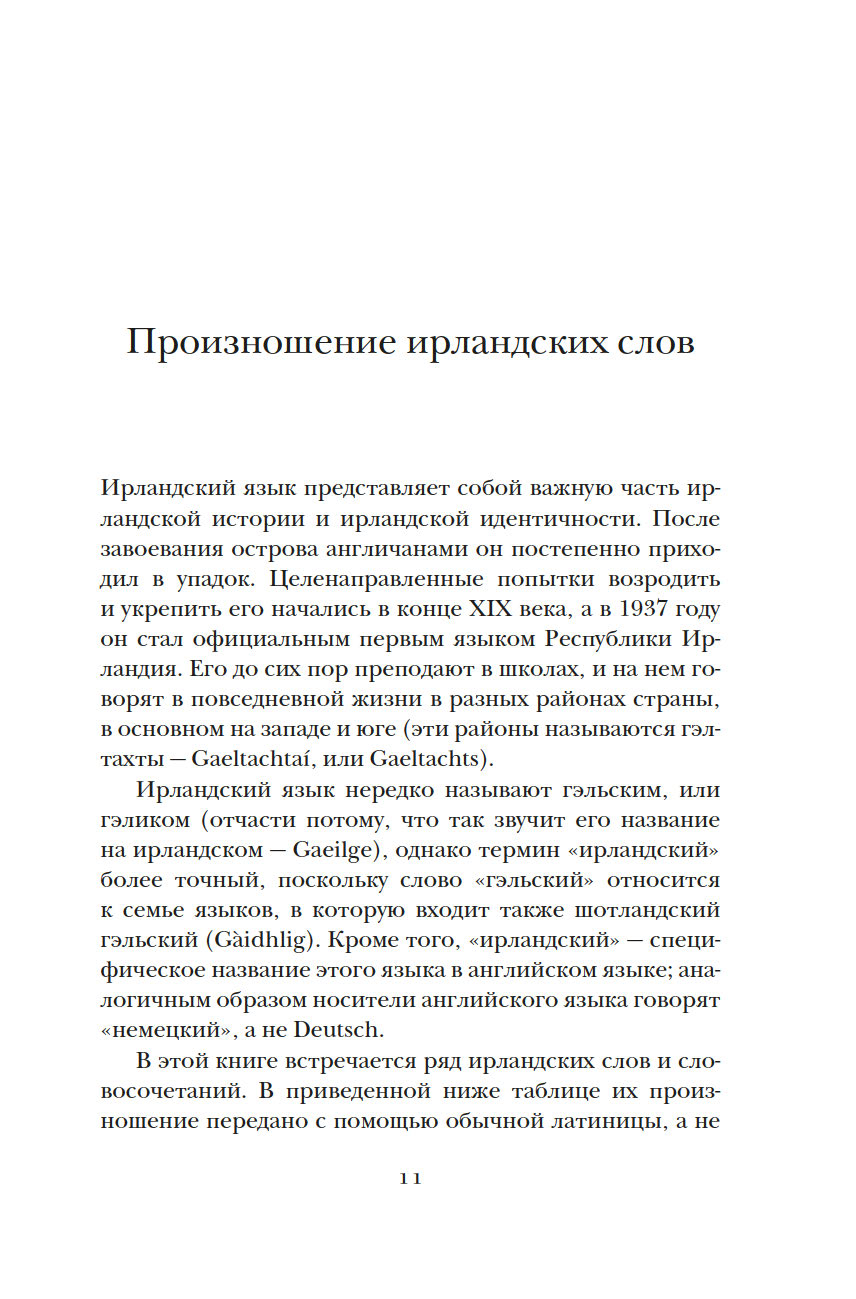 Произношение ирландских слов

Ирландский язык представляет собой важную часть ирландской истории и ирландской идентичности. После завоевания острова англичанами он постепенно приходил в упадок. Целенаправленные попытки возродить и укрепить его начались в конце XIX века, а в 1937 году он стал официальным первым языком Республики Ирландия. Его до сих пор преподают в школах, и на нем говорят в повседневной жизни в разных районах страны, в основном на западе и юге (эти районы называются гэлтахты — Gaeltachtaí, или Gaeltachts).

Ирландский язык нередко называют гэльским, или гэликом (отчасти потому, что так звучит его название на ирландском — Gaeilge), однако термин «ирландский» более точный, поскольку слово «гэльский» относится к семье языков, в которую входит также шотландский гэльский (Gàidhlig). Кроме того, «ирландский» — специфическое название этого языка в английском языке; аналогичным образом носители английского языка говорят «немецкий», а не Deutsch.

В этой книге встречается ряд ирландских слов и словосочетаний. В приведенной ниже таблице их произношение передано с помощью обычной латиницы, а не

11